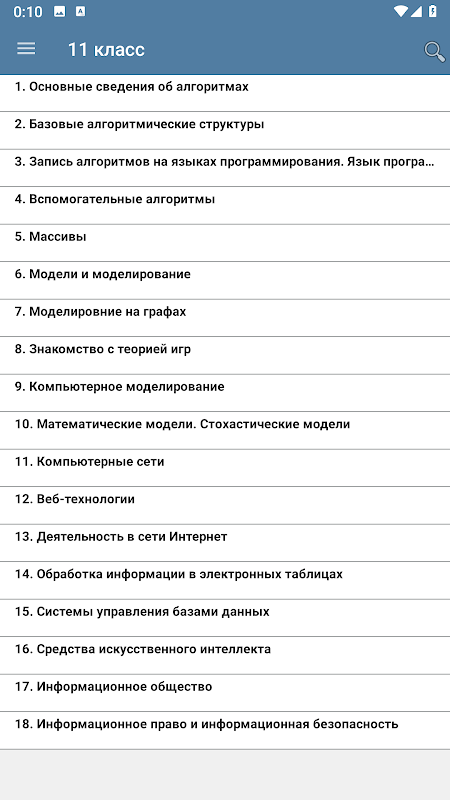 0:10

11 класс

1. Основные сведения об алгоритмах

2. Базовые алгоритмические структуры

3. Запись алгоритмов на языках программирования. Язык програ...

4. Вспомогательные алгоритмы

5. Массивы

6. Модели и моделирование

7. Моделировние на графах

8. Знакомство с теорией игр

9. Компьютерное моделирование

10. Математические модели. Стохастические модели

11. Компьютерные сети

12. Веб-технологии

13. Деятельность в сети Интернет

14. Обработка информации в электронных таблицах

15. Системы управления базами данных

16. Средства искусственного интеллекта

17. Информационное общество

18. Информационное право и информационная безопасность